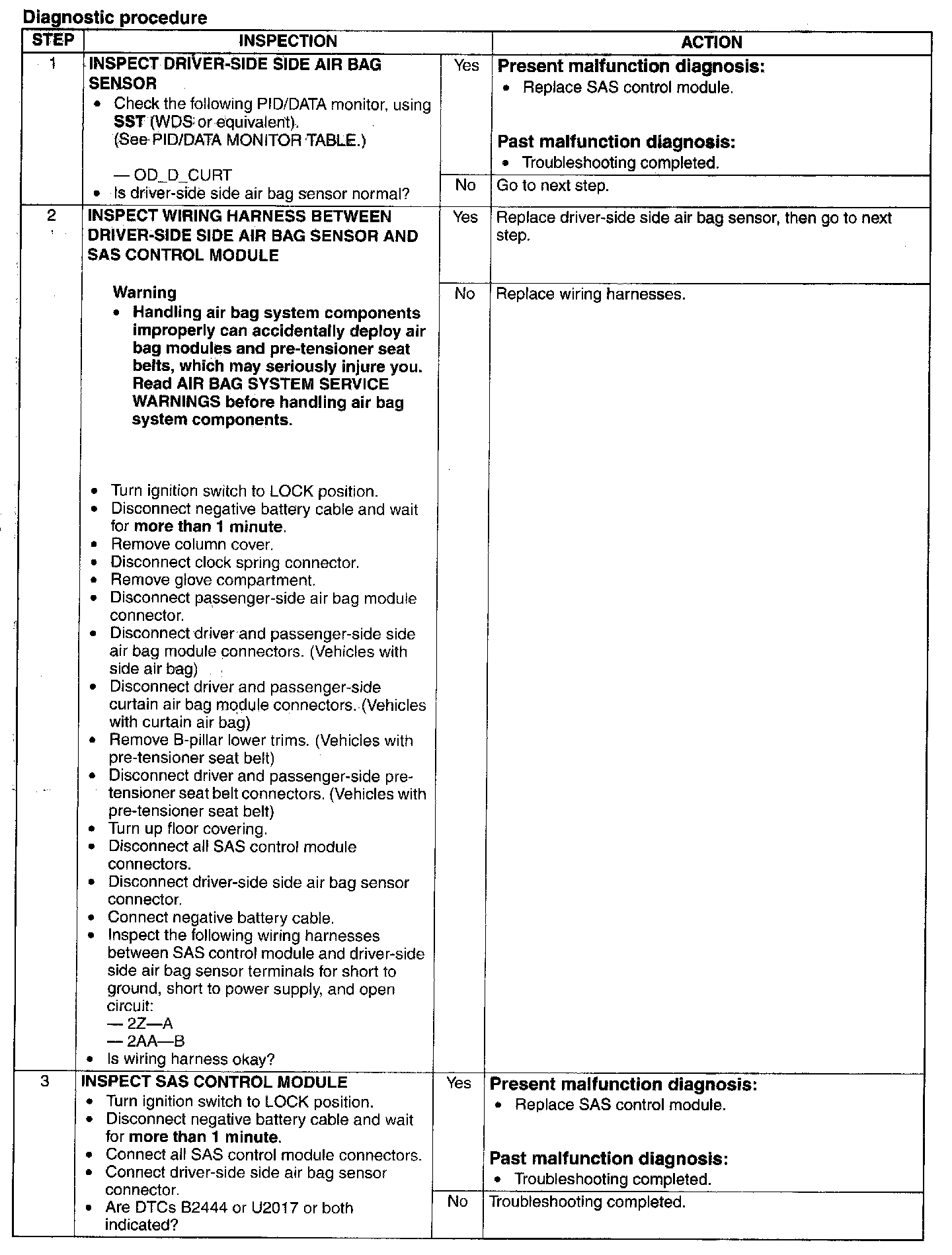 Diagnostic procedure

| STEP | INSPECTION | | ACTION |
|---|---|---|---|
| 1 | INSPECT DRIVER-SIDE SIDE AIR BAG SENSOR • Check the following PID/DATA monitor, using SST (WDS or equivalent). (See PID/DATA MONITOR TABLE.) — OD_D_CURT • Is driver-side side air bag sensor normal? | Yes | Present malfunction diagnosis: • Replace SAS control module. Past malfunction diagnosis: • Troubleshooting completed. |
| | | No | Go to next step. |
| 2 | INSPECT WIRING HARNESS BETWEEN DRIVER-SIDE SIDE AIR BAG SENSOR AND SAS CONTROL MODULE Warning • Handling air bag system components improperly can accidentally deploy air bag modules and pre-tensioner seat belts, which may seriously injure you. Read AIR BAG SYSTEM SERVICE WARNINGS before handling air bag system components. • Turn ignition switch to LOCK position. • Disconnect negative battery cable and wait for more than 1 minute. • Remove column cover. • Disconnect clock spring connector. • Remove glove compartment. • Disconnect passenger-side air bag module connector. • Disconnect driver and passenger-side side air bag module connectors. (Vehicles with side air bag) • Disconnect driver and passenger-side curtain air bag module connectors. (Vehicles with curtain air bag) • Remove B-pillar lower trims. (Vehicles with pre-tensioner seat belt) • Disconnect driver and passenger-side pre-tensioner seat belt connectors. (Vehicles with pre-tensioner seat belt) • Turn up floor covering. • Disconnect all SAS control module connectors. • Disconnect driver-side side air bag sensor connector. • Connect negative battery cable. • Inspect the following wiring harnesses between SAS control module and driver-side side air bag sensor terminals for short to ground, short to power supply, and open circuit: — 2Z—A — 2AA—B • Is wiring harness okay? | Yes | Replace driver-side side air bag sensor, then go to next step. |
| | | No | Replace wiring harnesses. |
| 3 | INSPECT SAS CONTROL MODULE • Turn ignition switch to LOCK position. • Disconnect negative battery cable and wait for more than 1 minute. • Connect all SAS control module connectors. • Connect driver-side side air bag sensor connector. • Are DTCs B2444 or U2017 or both indicated? | Yes | Present malfunction diagnosis: • Replace SAS control module. Past malfunction diagnosis: • Troubleshooting completed. |
| | | No | Troubleshooting completed. |